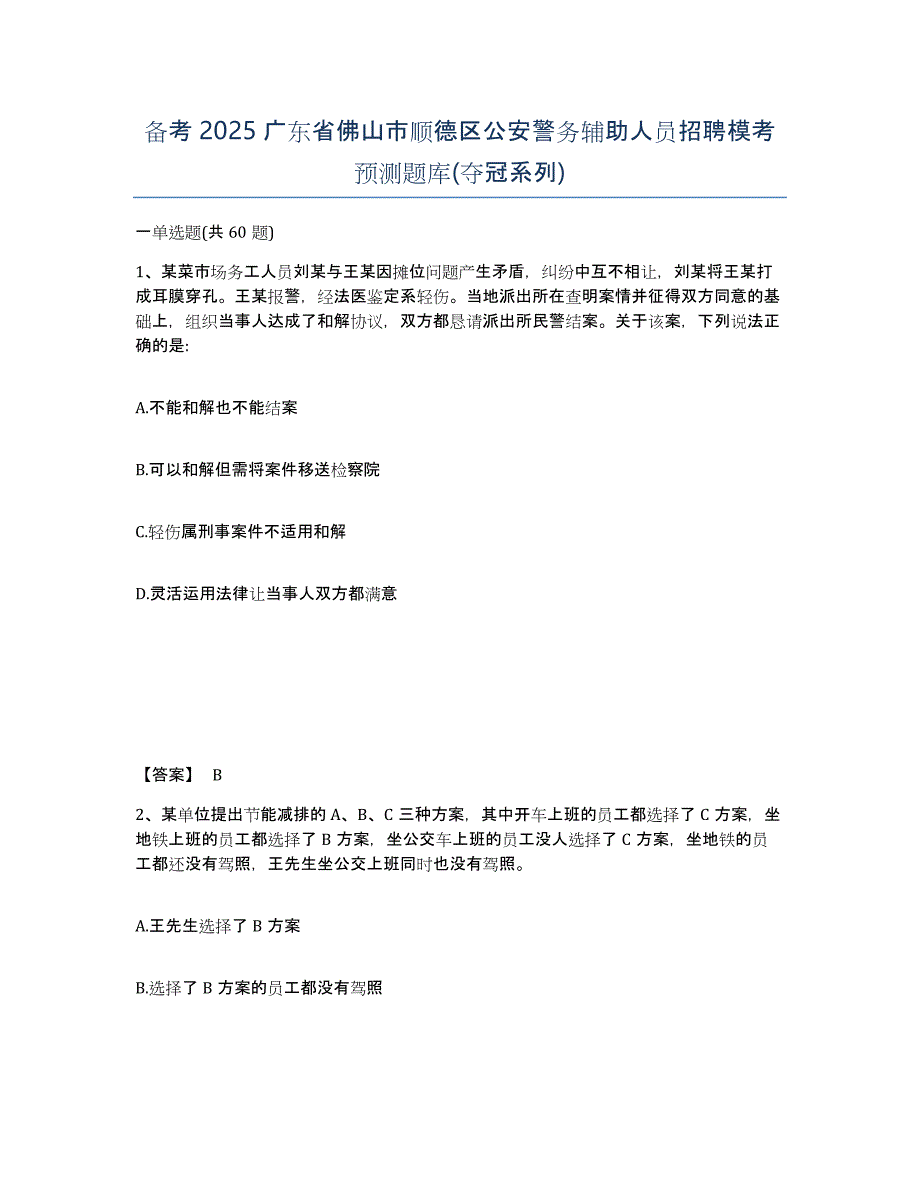 备考 2025 广东省佛山市顺德区公安警务辅助人员招聘模考预测题库(夺冠系列)

一单选题(共 60 题)

1、某菜市场务工人员刘某与王某因摊位问题产生矛盾，纠纷中互不相让，刘某将王某打成耳膜穿孔。王某报警，经法医鉴定系轻伤。当地派出所在查明案情并征得双方同意的基础上，组织当事人达成了和解协议，双方都恳请派出所民警结案。关于该案，下列说法正确的是:

A.不能和解也不能结案

B.可以和解但需将案件移送检察院

C.轻伤属刑事案件不适用和解

D.灵活运用法律让当事人双方都满意

【答案】 B

2、某单位提出节能减排的 A、B、C 三种方案，其中开车上班的员工都选择了 C 方案，坐地铁上班的员工都选择了 B 方案，坐公交车上班的员工没人选择了 C 方案，坐地铁的员工都还没有驾照，王先生坐公交上班同时也没有驾照。

A.王先生选择了 B 方案

B.选择了 B 方案的员工都没有驾照